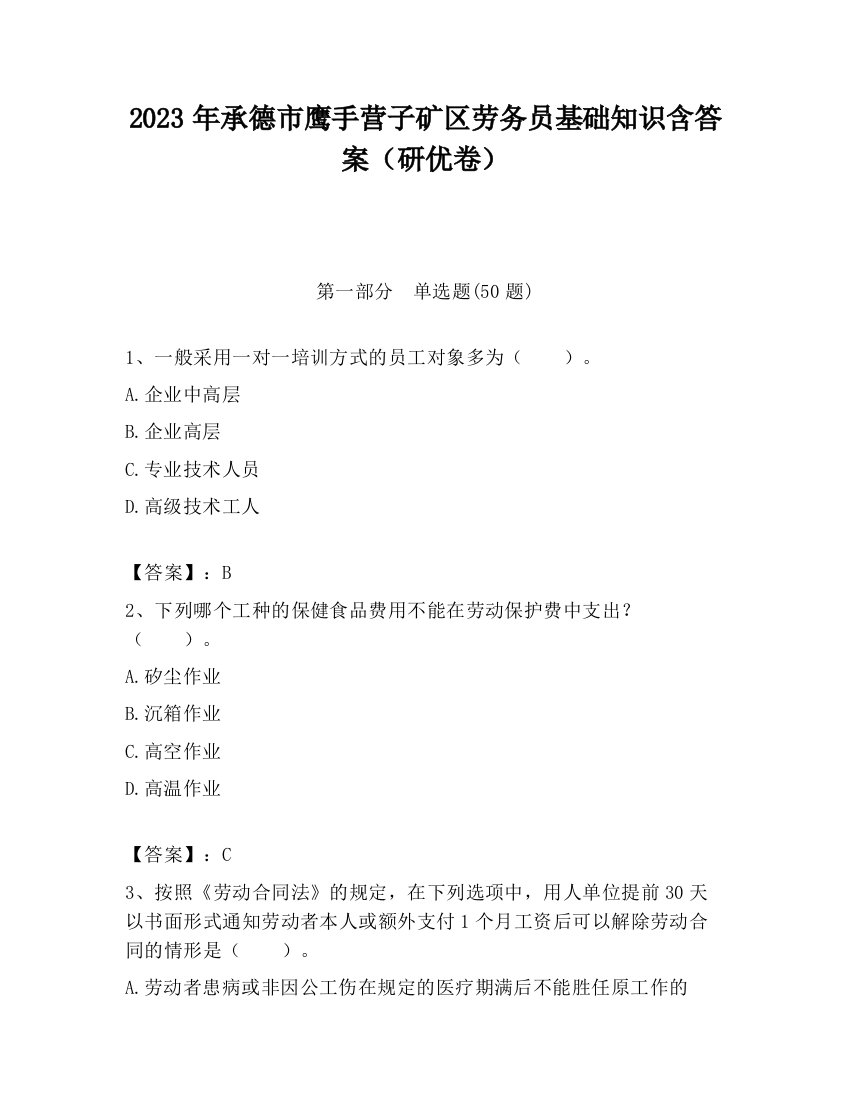 2023 年承德市鹰手营子矿区劳务员基础知识含答案（研优卷）

第一部分　单选题(50 题)

1、一般采用一对一培训方式的员工对象多为（　　）。

A.企业中高层

B.企业高层

C.专业技术人员

D.高级技术工人

【答案】：B

2、下列哪个工种的保健食品费用不能在劳动保护费中支出？（　　）。

A.矽尘作业

B.沉箱作业

C.高空作业

D.高温作业

【答案】：C

3、按照《劳动合同法》的规定，在下列选项中，用人单位提前 30 天以书面形式通知劳动者本人或额外支付 1 个月工资后可以解除劳动合同的情形是（　　）。

A.劳动者患病或非因公工伤在规定的医疗期满后不能胜任原工作的